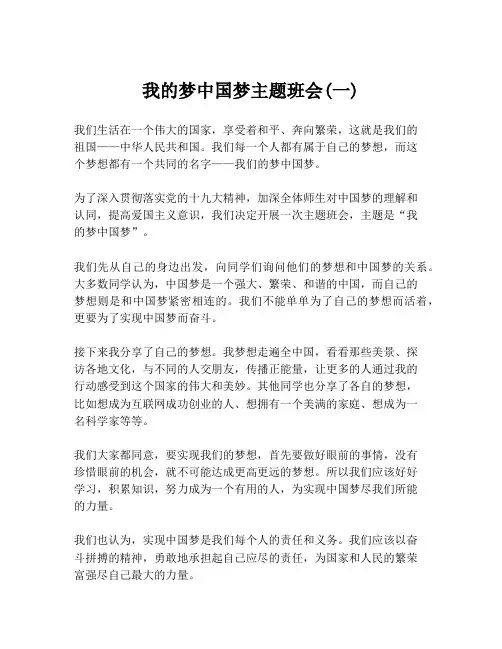 我的梦中国梦主题班会(一)

我们生活在一个伟大的国家，享受着和平、奔向繁荣，这就是我们的祖国——中华人民共和国。我们每一个人都有属于自己的梦想，而这个梦想都有一个共同的名字——我们的梦中国梦。

为了深入贯彻落实党的十九大精神，加深全体师生对中国梦的理解和认同，提高爱国主义意识，我们决定开展一次主题班会，主题是“我的梦中国梦”。

我们先从自己的身边出发，向同学们询问他们的梦想和中国梦的关系。大多数同学认为，中国梦是一个强大、繁荣、和谐的中国，而自己的梦想则是和中国梦紧密相连的。我们不能单单为了自己的梦想而活着，更要为了实现中国梦而奋斗。

接下来我分享了自己的梦想。我梦想走遍全中国，看看那些美景、探访各地文化，与不同的人交朋友，传播正能量，让更多的人通过我的行动感受到这个国家的伟大和美妙。其他同学也分享了各自的梦想，比如想成为互联网成功创业的人、想拥有一个美满的家庭、想成为一名科学家等等。

我们大家都同意，要实现我们的梦想，首先要做好眼前的事情，没有珍惜眼前的机会，就不可能达成更高更远的梦想。所以我们应该好好学习，积累知识，努力成为一个有用的人，为实现中国梦尽我们所能的力量。

我们也认为，实现中国梦是我们每个人的责任和义务。我们应该以奋斗拼搏的精神，勇敢地承担起自己应尽的责任，为国家和人民的繁荣富强尽自己最大的力量。